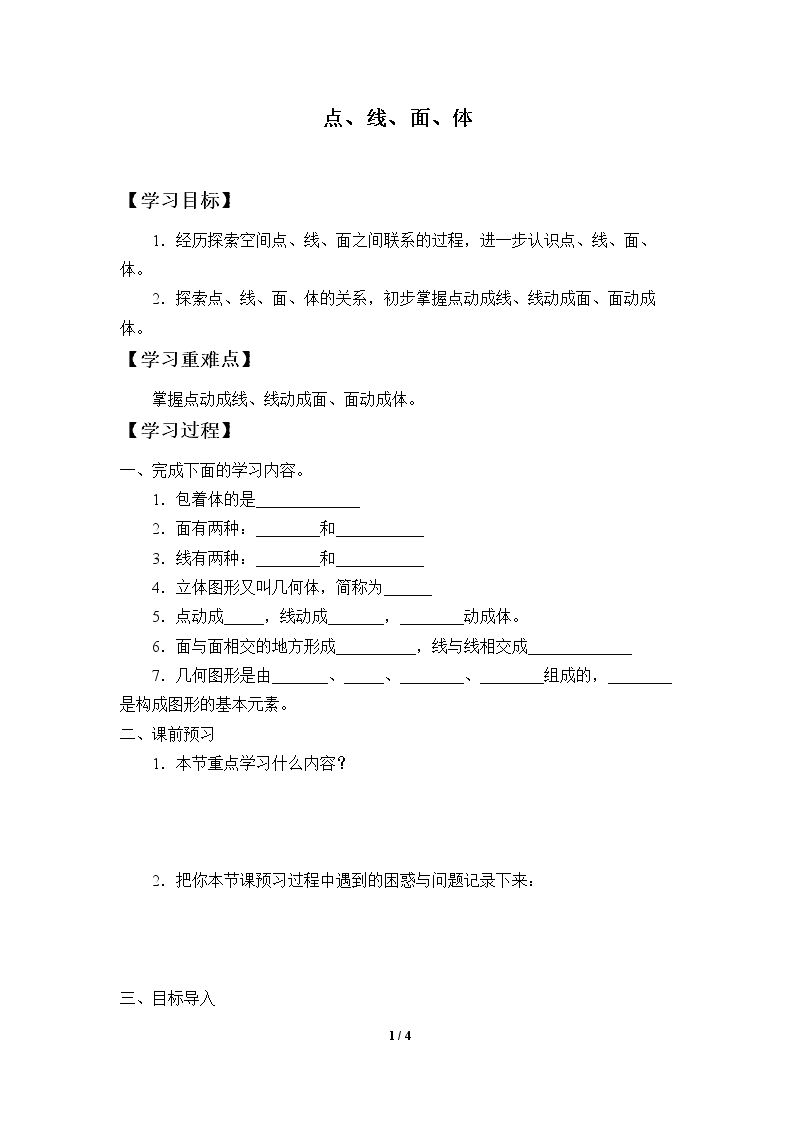 点、线、面、体

【学习目标】

1．经历探索空间点、线、面之间联系的过程，进一步认识点、线、面、体。

2．探索点、线、面、体的关系，初步掌握点动成线、线动成面、面动成体。

【学习重难点】

掌握点动成线、线动成面、面动成体。

【学习过程】

一、完成下面的学习内容。

1．包着体的是____

2．面有两种：____和____

3．线有两种：____和____

4．立体图形又叫几何体，简称为____

5．点动成____，线动成____，____动成体。

6．面与面相交的地方形成____，线与线相交成____

7．几何图形是由____、____、____、____组成的，____是构成图形的基本元素。

二、课前预习

1．本节重点学习什么内容？

2．把你本节课预习过程中遇到的困惑与问题记录下来：

三、目标导入

1 / 4